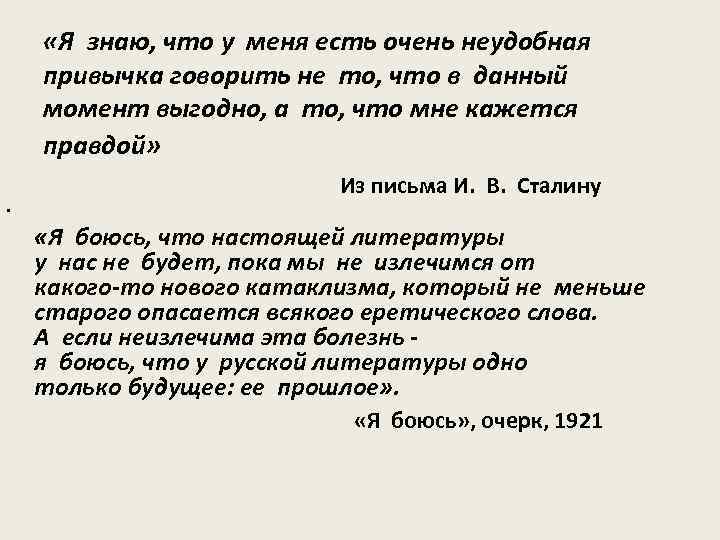 «Я знаю, что у меня есть очень неудобная привычка говорить не то, что в данный момент выгодно, а то, что мне кажется правдой»

Из письма И. В. Сталину

.

«Я боюсь, что настоящей литературы у нас не будет, пока мы не излечимся от какого-то нового катаклизма, который не меньше старого опасается всякого еретического слова. А если неизлечима эта болезнь - я боюсь, что у русской литературы одно только будущее: ее прошлое».

«Я боюсь», очерк, 1921